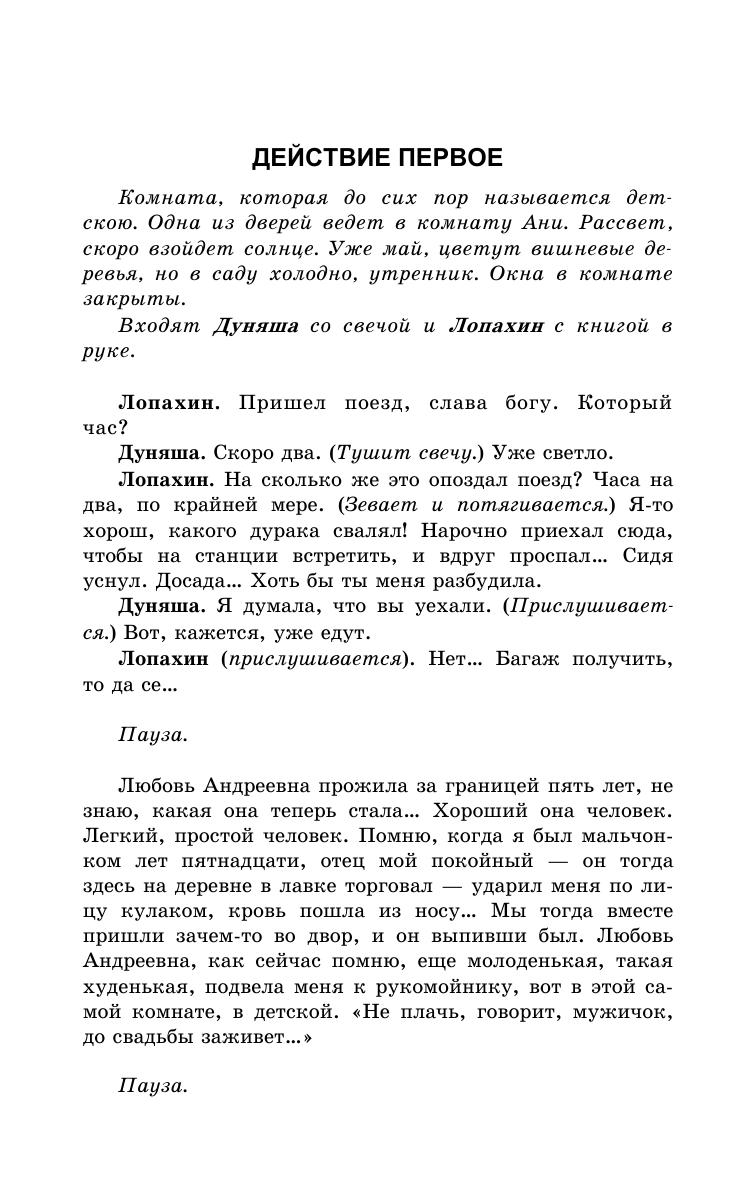 ДЕЙСТВИЕ ПЕРВОЕ

Комната, которая до сих пор называется детскою. Одна из дверей ведет в комнату Ани. Рассвет, скоро взойдет солнце. Уже май, цветут вишневые деревья, но в саду холодно, утренник. Окна в комнате закрыты.

Входят Дуняша со свечой и Лопахин с книгой в руке.

Лопахин. Пришел поезд, слава богу. Который час?

Дуняша. Скоро два. (Тушит свечу.) Уже светло.

Лопахин. На сколько же это опоздал поезд? Часа на два, по крайней мере. (Зевает и потягивается.) Я-то хорош, какого дурака свалял! Нарочно приехал сюда, чтобы на станции встретить, и вдруг проспал... Сидя уснул. Досада... Хоть бы ты меня разбудила.

Дуняша. Я думала, что вы уехали. (Прислушивается.) Вот, кажется, уже едут.

Лопахин (прислушивается). Нет... Багаж получить, то да се...

Пауза.

Любовь Андреевна прожила за границей пять лет, не знаю, какая она теперь стала... Хороший она человек. Легкий, простой человек. Помню, когда я был мальчонком лет пятнадцати, отец мой покойный — он тогда здесь на деревне в лавке торговал — ударил меня по лицу кулаком, кровь пошла из носу... Мы тогда вместе пришли зачем-то во двор, и он выпивши был. Любовь Андреевна, как сейчас помню, еще молоденькая, такая худенькая, подвела меня к рукомойнику, вот в этой самой комнате, в детской. «Не плачь, говорит, мужичок, до свадьбы заживет...»

Пауза.